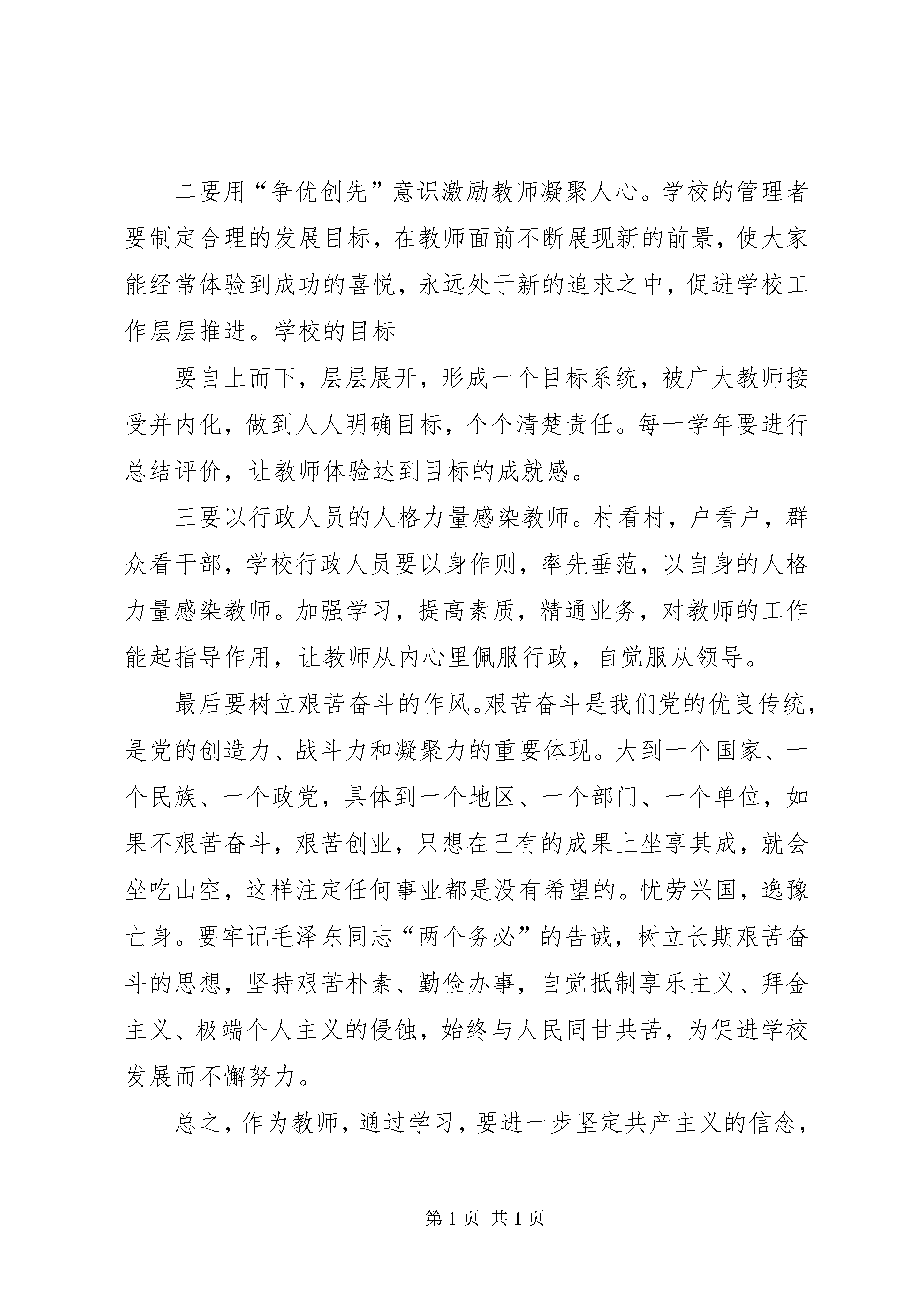 二要用“争优创先”意识激励教师凝聚人心。学校的管理者要制定合理的发展目标，在教师面前不断展现新的前景，使大家能经常体验到成功的喜悦，永远处于新的追求之中，促进学校工作层层推进。学校的目标

要自上而下，层层展开，形成一个目标系统，被广大教师接受并内化，做到人人明确目标，个个清楚责任。每一学年要进行总结评价，让教师体验达到目标的成就感。

三要以行政人员的人格力量感染教师。村看村，户看户，群众看干部，学校行政人员要以身作则，率先垂范，以自身的人格力量感染教师。加强学习，提高素质，精通业务，对教师的工作能起指导作用，让教师从内心里佩服行政，自觉服从领导。

最后要树立艰苦奋斗的作风。艰苦奋斗是我们党的优良传统，是党的创造力、战斗力和凝聚力的重要体现。大到一个国家、一个民族、一个政党，具体到一个地区、一个部门、一个单位，如果不艰苦奋斗，艰苦创业，只想在已有的成果上坐享其成，就会坐吃山空，这样注定任何事业都是没有希望的。忧劳兴国，逸豫亡身。要牢记毛泽东同志“两个务必”的告诫，树立长期艰苦奋斗的思想，坚持艰苦朴素、勤俭办事，自觉抵制享乐主义、拜金主义、极端个人主义的侵蚀，始终与人民同甘共苦，为促进学校发展而不懈努力。

总之，作为教师，通过学习，要进一步坚定共产主义的信念，

第 1 页 共 1 页